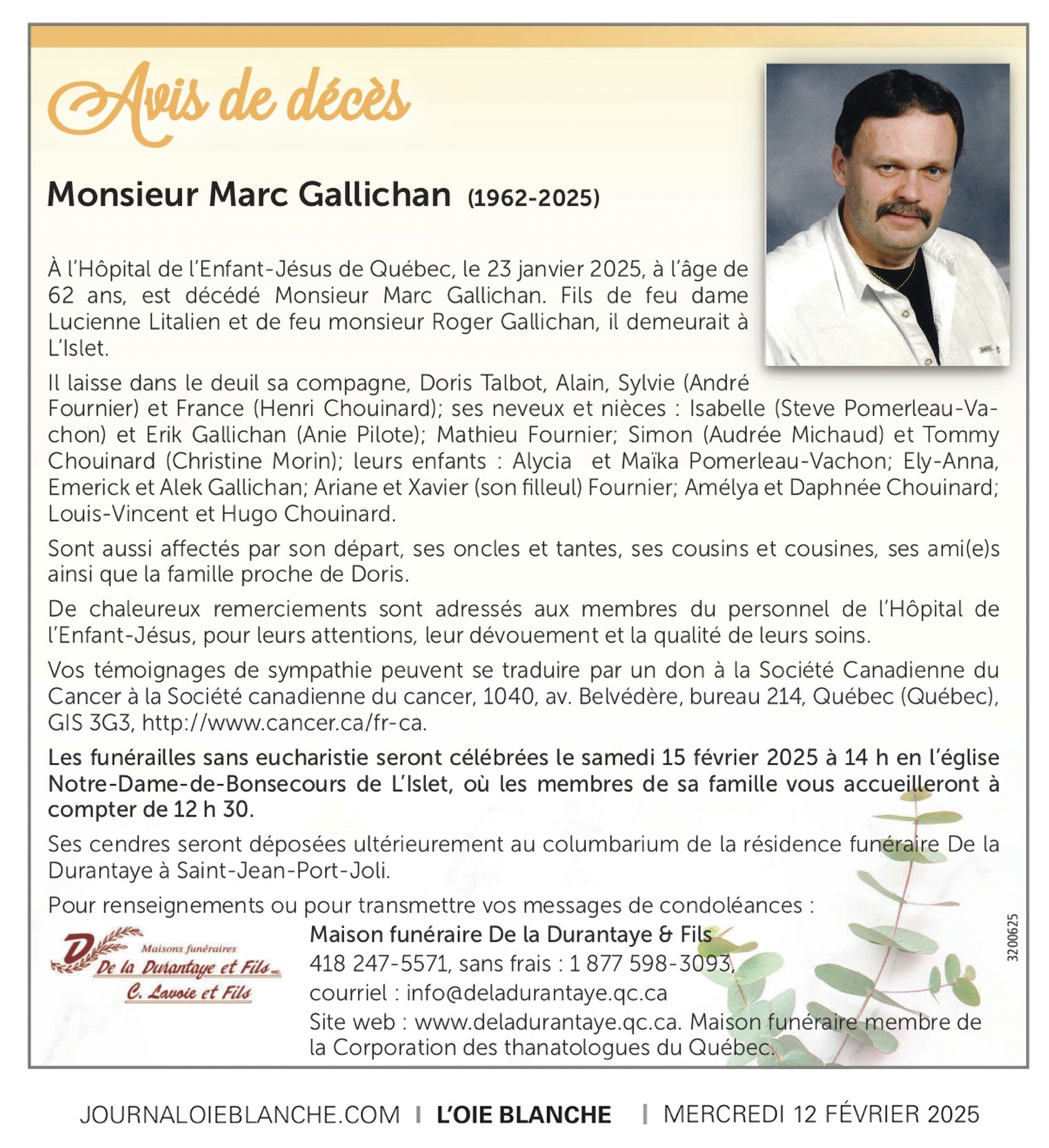 Avis de décès

Monsieur Marc Gallichan (1962-2025)

À l'Hôpital de l'Enfant-Jésus de Québec, le 23 janvier 2025, à l'âge de 62 ans, est décédé Monsieur Marc Gallichan. Fils de feu dame Lucienne Litalien et de feu monsieur Roger Gallichan, il demeurait à L'Islet.

Il laisse dans le deuil sa compagne, Doris Talbot, Alain, Sylvie (André Fournier) et France (Henri Chouinard); ses neveux et nièces : Isabelle (Steve Pomerleau-Vachon) et Erik Gallichan (Anie Pilote); Mathieu Fournier; Simon (Audrée Michaud) et Tommy Chouinard (Christine Morin); leurs enfants : Alycia et Maïka Pomerleau-Vachon; Ely-Anna, Emerick et Alek Gallichan; Ariane et Xavier (son filleul) Fournier; Amélya et Daphnée Chouinard; Louis-Vincent et Hugo Chouinard.

Sont aussi affectés par son départ, ses oncles et tantes, ses cousins et cousines, ses ami(e)s ainsi que la famille proche de Doris.

De chaleureux remerciements sont adressés aux membres du personnel de l'Hôpital de l'Enfant-Jésus, pour leurs attentions, leur dévouement et la qualité de leurs soins.

Vos témoignages de sympathie peuvent se traduire par un don à la Société Canadienne du Cancer à la Société canadienne du cancer, 1040, av. Belvédère, bureau 214, Québec (Québec), GIS 3G3, http://www.cancer.ca/fr-ca.

Les funérailles sans eucharistie seront célébrées le samedi 15 février 2025 à 14 h en l'église Notre-Dame-de-Bonsecours de L'Islet, où les membres de sa famille vous accueilleront à compter de 12 h 30.

Ses cendres seront déposées ultérieurement au columbarium de la résidence funéraire De la Durantaye à Saint-Jean-Port-Joli.

Pour renseignements ou pour transmettre vos messages de condoléances :

Maisons funéraires
De la Durantaye et Fils inc.
C. Lavoie et Fils

Maison funéraire De la Durantaye & Fils
418 247-5571, sans frais : 1 877 598-3093,
courriel : info@deladurantaye.qc.ca
Site web : www.deladurantaye.qc.ca. Maison funéraire membre de la Corporation des thanatologues du Québec.

3200625

JOURNALOIEBLANCHE.COM | L'OIE BLANCHE | MERCREDI 12 FÉVRIER 2025